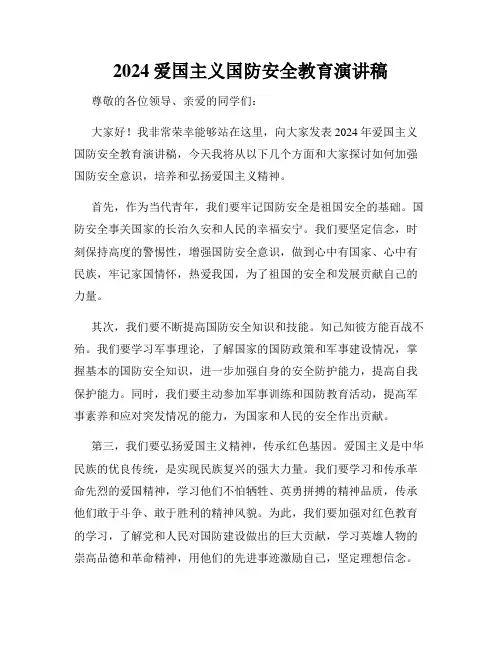 2024 爱国主义国防安全教育演讲稿

尊敬的各位领导、亲爱的同学们：

大家好！我非常荣幸能够站在这里，向大家发表 2024 年爱国主义国防安全教育演讲稿，今天我将从以下几个方面和大家探讨如何加强国防安全意识，培养和弘扬爱国主义精神。

首先，作为当代青年，我们要牢记国防安全是祖国安全的基础。国防安全事关国家的长治久安和人民的幸福安宁。我们要坚定信念，时刻保持高度的警惕性，增强国防安全意识，做到心中有国家、心中有民族，牢记家国情怀，热爱我国，为了祖国的安全和发展贡献自己的力量。

其次，我们要不断提高国防安全知识和技能。知己知彼方能百战不殆。我们要学习军事理论，了解国家的国防政策和军事建设情况，掌握基本的国防安全知识，进一步加强自身的安全防护能力，提高自我保护能力。同时，我们要主动参加军事训练和国防教育活动，提高军事素养和应对突发情况的能力，为国家和人民的安全作出贡献。

第三，我们要弘扬爱国主义精神，传承红色基因。爱国主义是中华民族的优良传统，是实现民族复兴的强大力量。我们要学习和传承革命先烈的爱国精神，学习他们不怕牺牲、英勇拼搏的精神品质，传承他们敢于斗争、敢于胜利的精神风貌。为此，我们要加强对红色教育的学习，了解党和人民对国防建设做出的巨大贡献，学习英雄人物的崇高品德和革命精神，用他们的先进事迹激励自己，坚定理想信念。